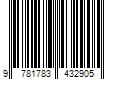 9 781783 432905